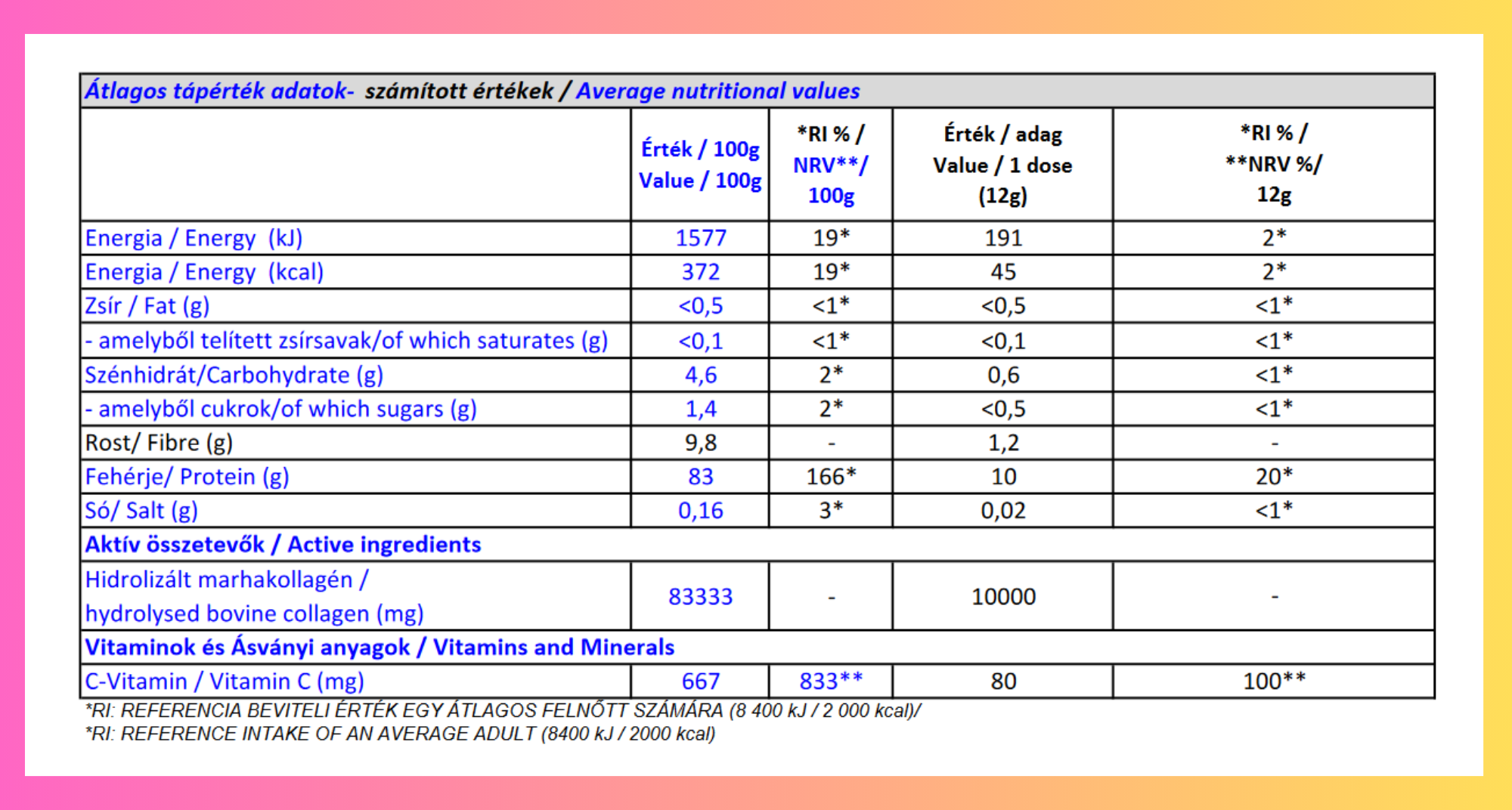 Átlagos tápérték adatok- számított értékek / Average nutritional values

| | Érték / 100g Value / 100g | *RI % / NRV**/ 100g | Érték / adag Value / 1 dose (12g) | *RI % / **NRV %/ 12g |
|---|---|---|---|---|
| Energia / Energy (kJ) | 1577 | 19* | 191 | 2* |
| Energia / Energy (kcal) | 372 | 19* | 45 | 2* |
| Zsír / Fat (g) | <0,5 | <1* | <0,5 | <1* |
| - amelyből telített zsírsavak/of which saturates (g) | <0,1 | <1* | <0,1 | <1* |
| Szénhidrát/Carbohydrate (g) | 4,6 | 2* | 0,6 | <1* |
| - amelyből cukrok/of which sugars (g) | 1,4 | 2* | <0,5 | <1* |
| Rost/ Fibre (g) | 9,8 | - | 1,2 | - |
| Fehérje/ Protein (g) | 83 | 166* | 10 | 20* |
| Só/ Salt (g) | 0,16 | 3* | 0,02 | <1* |
| Aktív összetevők / Active ingredients | | | | |
| Hidrolizált marhakollagén / hydrolysed bovine collagen (mg) | 83333 | - | 10000 | - |
| Vitaminok és Ásványi anyagok / Vitamins and Minerals | | | | |
| C-Vitamin / Vitamin C (mg) | 667 | 833** | 80 | 100** |

*RI: REFERENCIA BEVITELI ÉRTÉK EGY ÁTLAGOS FELNŐTT SZÁMÁRA (8 400 kJ / 2 000 kcal)/
*RI: REFERENCE INTAKE OF AN AVERAGE ADULT (8400 kJ / 2000 kcal)